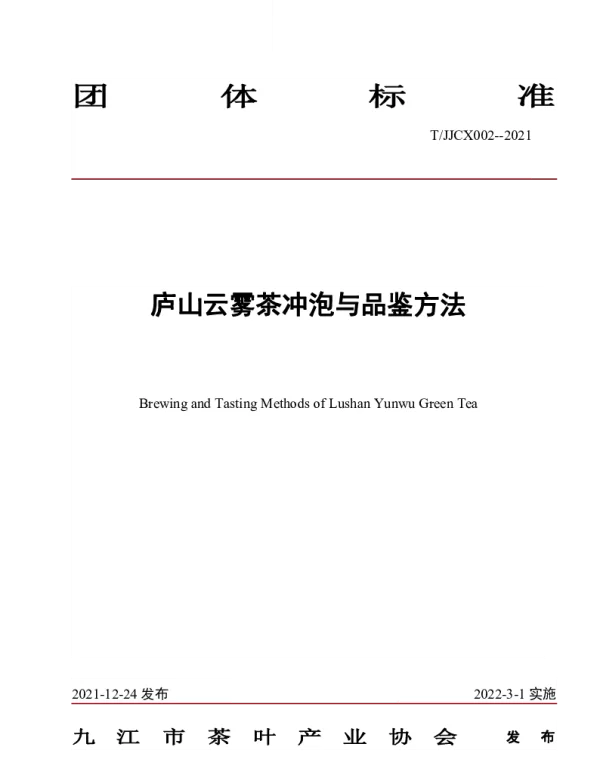 团 体 标 准

T/JJCX002--2021

庐山云雾茶冲泡与品鉴方法

Brewing and Tasting Methods of Lushan Yunwu Green Tea

2021-12-24 发布

2022-3-1 实施

九 江 市 茶 叶 产 业 协 会 发 布